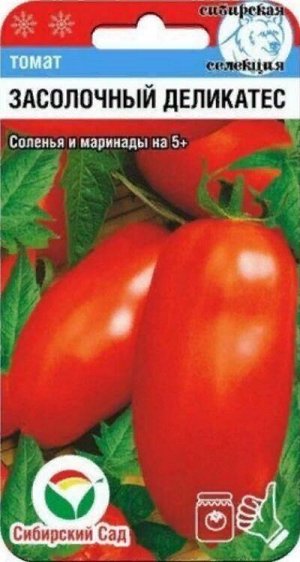 сибирская селекция

томат

ЗАСОЛОЧНЫЙ ДЕЛИКАТЕС

Соленья и маринады на 5+

Сибирский Сад